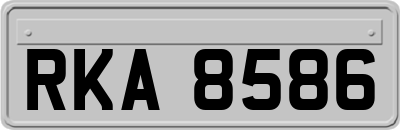 RKA 8586